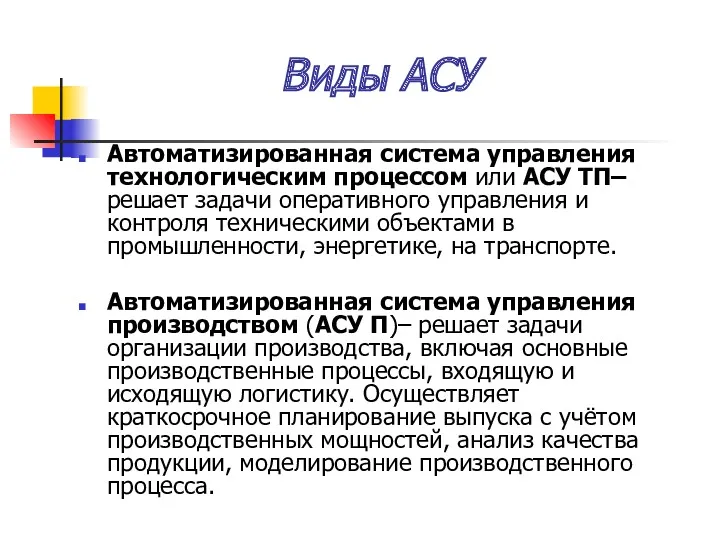 Виды АСУ

Автоматизированная система управления технологическим процессом или АСУ ТП– решает задачи оперативного управления и контроля техническими объектами в промышленности, энергетике, на транспорте.

Автоматизированная система управления производством (АСУ П)– решает задачи организации производства, включая основные производственные процессы, входящую и исходящую логистику. Осуществляет краткосрочное планирование выпуска с учётом производственных мощностей, анализ качества продукции, моделирование производственного процесса.